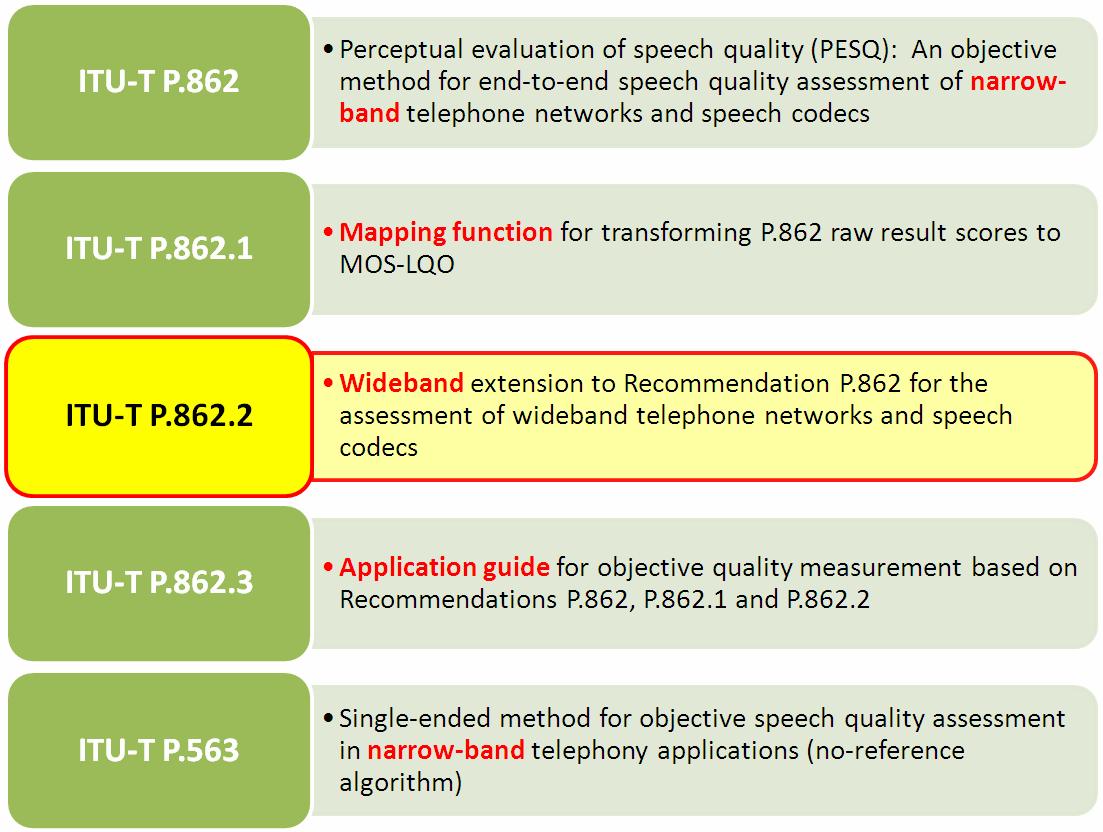 ITU-T P.862

• Perceptual evaluation of speech quality (PESQ): An objective method for end-to-end speech quality assessment of narrow-band telephone networks and speech codecs

ITU-T P.862.1

• Mapping function for transforming P.862 raw result scores to MOS-LQO

ITU-T P.862.2

• Wideband extension to Recommendation P.862 for the assessment of wideband telephone networks and speech codecs

ITU-T P.862.3

• Application guide for objective quality measurement based on Recommendations P.862, P.862.1 and P.862.2

ITU-T P.563

• Single-ended method for objective speech quality assessment in narrow-band telephony applications (no-reference algorithm)